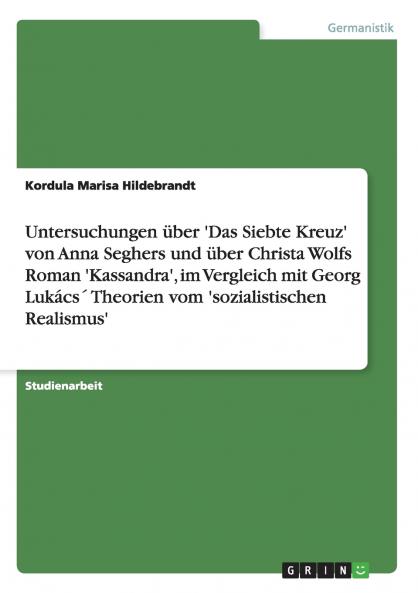 Germanistik

Kordula Marisa Hildebrandt

Untersuchungen über 'Das Siebte Kreuz' von Anna Seghers und über Christa Wolfs Roman 'Kassandra', im Vergleich mit Georg Lukács´ Theorien vom 'sozialistischen Realismus'

Studienarbeit

GRIN